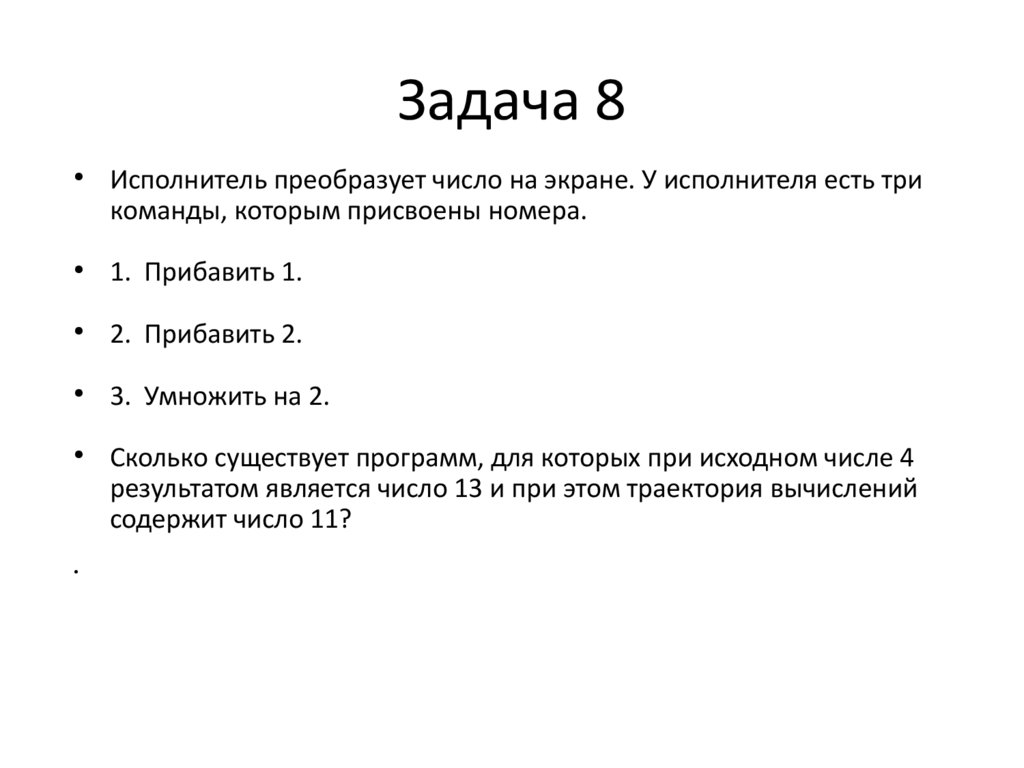 Задача 8

• Исполнитель преобразует число на экране. У исполнителя есть три команды, которым присвоены номера.

• 1. Прибавить 1.

• 2. Прибавить 2.

• 3. Умножить на 2.

• Сколько существует программ, для которых при исходном числе 4 результатом является число 13 и при этом траектория вычислений содержит число 11?

.